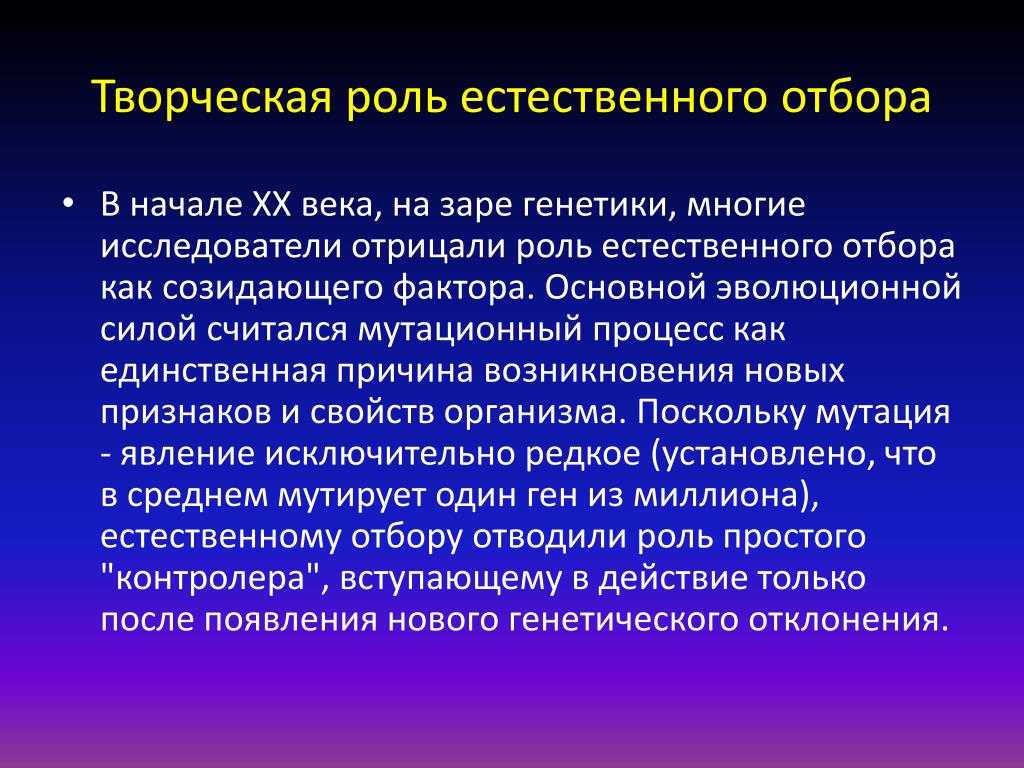 Творческая роль естественного отбора

• В начале XX века, на заре генетики, многие исследователи отрицали роль естественного отбора как созидающего фактора. Основной эволюционной силой считался мутационный процесс как единственная причина возникновения новых признаков и свойств организма. Поскольку мутация - явление исключительно редкое (установлено, что в среднем мутирует один ген из миллиона), естественному отбору отводили роль простого "контролера", вступающему в действие только после появления нового генетического отклонения.